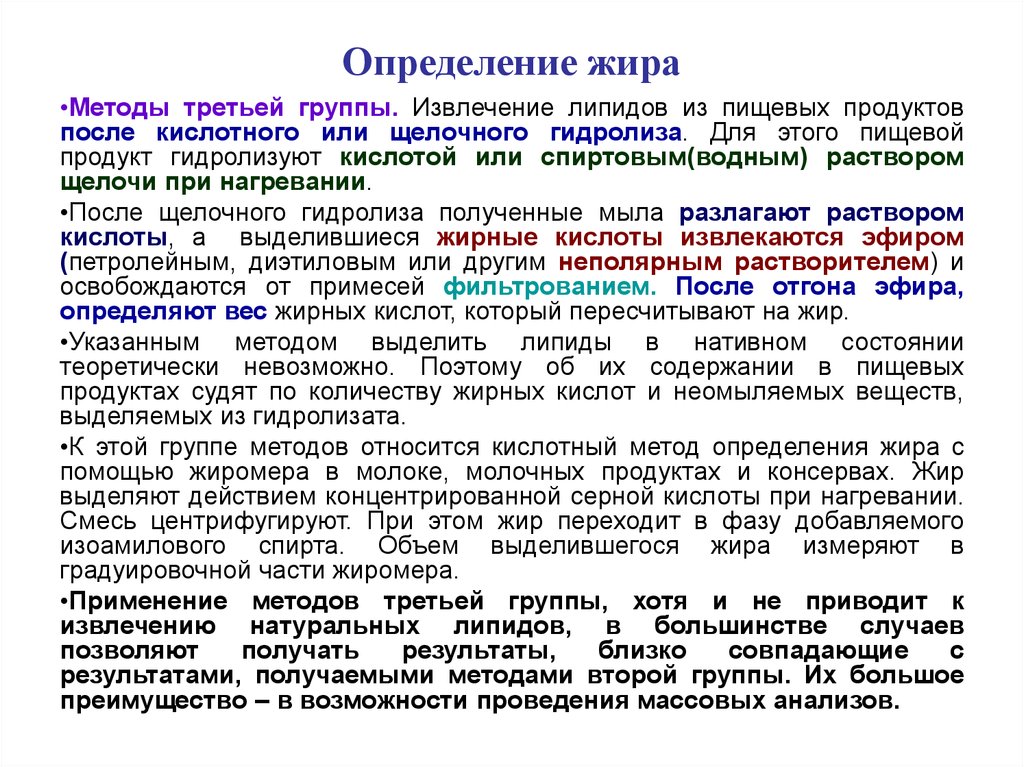 Определение жира

•Методы третьей группы. Извлечение липидов из пищевых продуктов после кислотного или щелочного гидролиза. Для этого пищевой продукт гидролизуют кислотой или спиртовым(водным) раствором щелочи при нагревании.

•После щелочного гидролиза полученные мыла разлагают раствором кислоты, а выделившиеся жирные кислоты извлекаются эфиром (петролейным, диэтиловым или другим неполярным растворителем) и освобождаются от примесей фильтрованием. После отгона эфира, определяют вес жирных кислот, который пересчитывают на жир.

•Указанным методом выделить липиды в нативном состоянии теоретически невозможно. Поэтому об их содержании в пищевых продуктах судят по количеству жирных кислот и неомыляемых веществ, выделяемых из гидролизата.

•К этой группе методов относится кислотный метод определения жира с помощью жиромера в молоке, молочных продуктах и консервах. Жир выделяют действием концентрированной серной кислоты при нагревании. Смесь центрифугируют. При этом жир переходит в фазу добавляемого изоамилового спирта. Объем выделившегося жира измеряют в градуировочной части жиромера.

•Применение методов третьей группы, хотя и не приводит к извлечению натуральных липидов, в большинстве случаев позволяют получать результаты, близко совпадающие с результатами, получаемыми методами второй группы. Их большое преимущество – в возможности проведения массовых анализов.